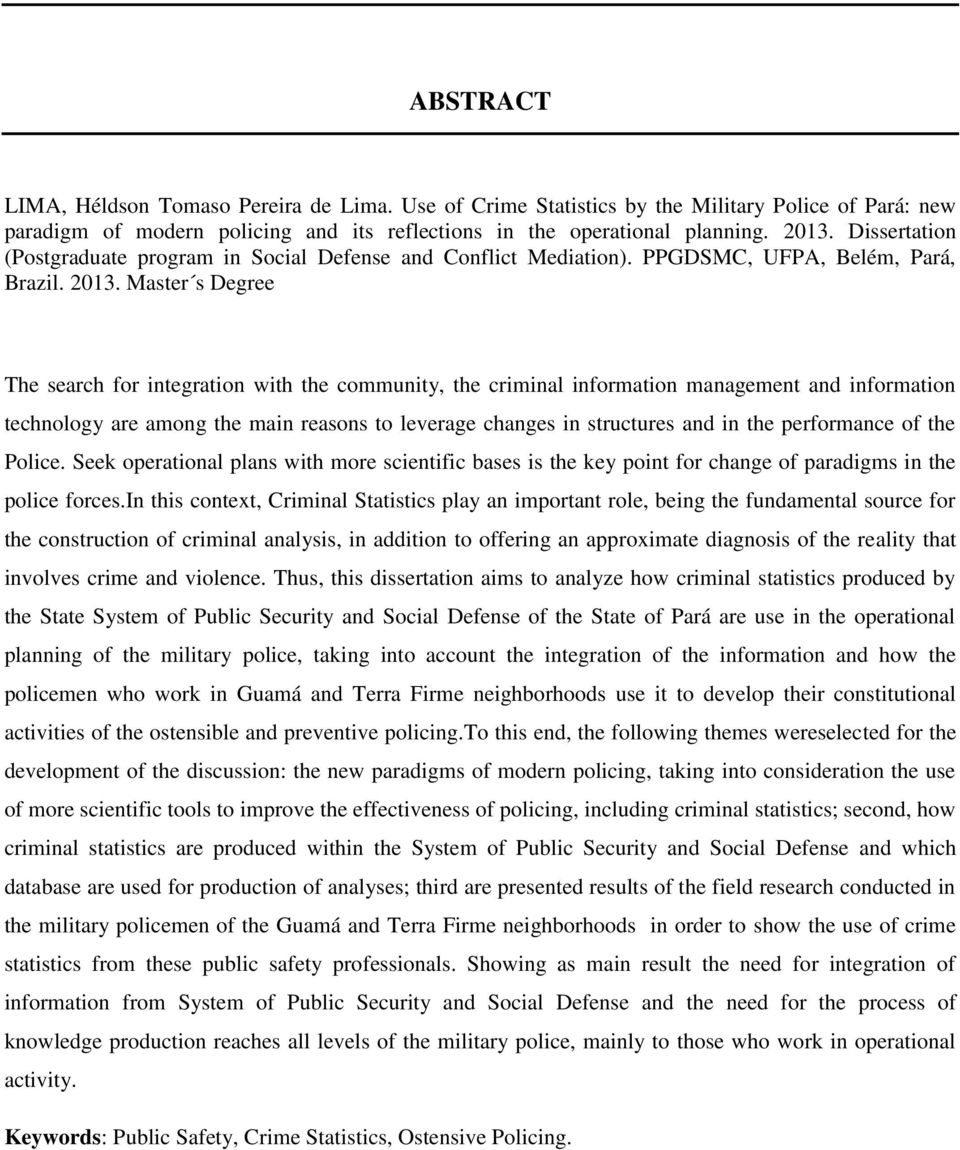 ABSTRACT

LIMA, Héldson Tomaso Pereira de Lima. Use of Crime Statistics by the Military Police of Pará: new paradigm of modern policing and its reflections in the operational planning. 2013. Dissertation (Postgraduate program in Social Defense and Conflict Mediation). PPGDSMC, UFPA, Belém, Pará, Brazil. 2013. Master´s Degree

The search for integration with the community, the criminal information management and information technology are among the main reasons to leverage changes in structures and in the performance of the Police. Seek operational plans with more scientific bases is the key point for change of paradigms in the police forces.In this context, Criminal Statistics play an important role, being the fundamental source for the construction of criminal analysis, in addition to offering an approximate diagnosis of the reality that involves crime and violence. Thus, this dissertation aims to analyze how criminal statistics produced by the State System of Public Security and Social Defense of the State of Pará are use in the operational planning of the military police, taking into account the integration of the information and how the policemen who work in Guamá and Terra Firme neighborhoods use it to develop their constitutional activities of the ostensible and preventive policing.To this end, the following themes wereselected for the development of the discussion: the new paradigms of modern policing, taking into consideration the use of more scientific tools to improve the effectiveness of policing, including criminal statistics; second, how criminal statistics are produced within the System of Public Security and Social Defense and which database are used for production of analyses; third are presented results of the field research conducted in the military policemen of the Guamá and Terra Firme neighborhoods in order to show the use of crime statistics from these public safety professionals. Showing as main result the need for integration of information from System of Public Security and Social Defense and the need for the process of knowledge production reaches all levels of the military police, mainly to those who work in operational activity.

Keywords: Public Safety, Crime Statistics, Ostensive Policing.